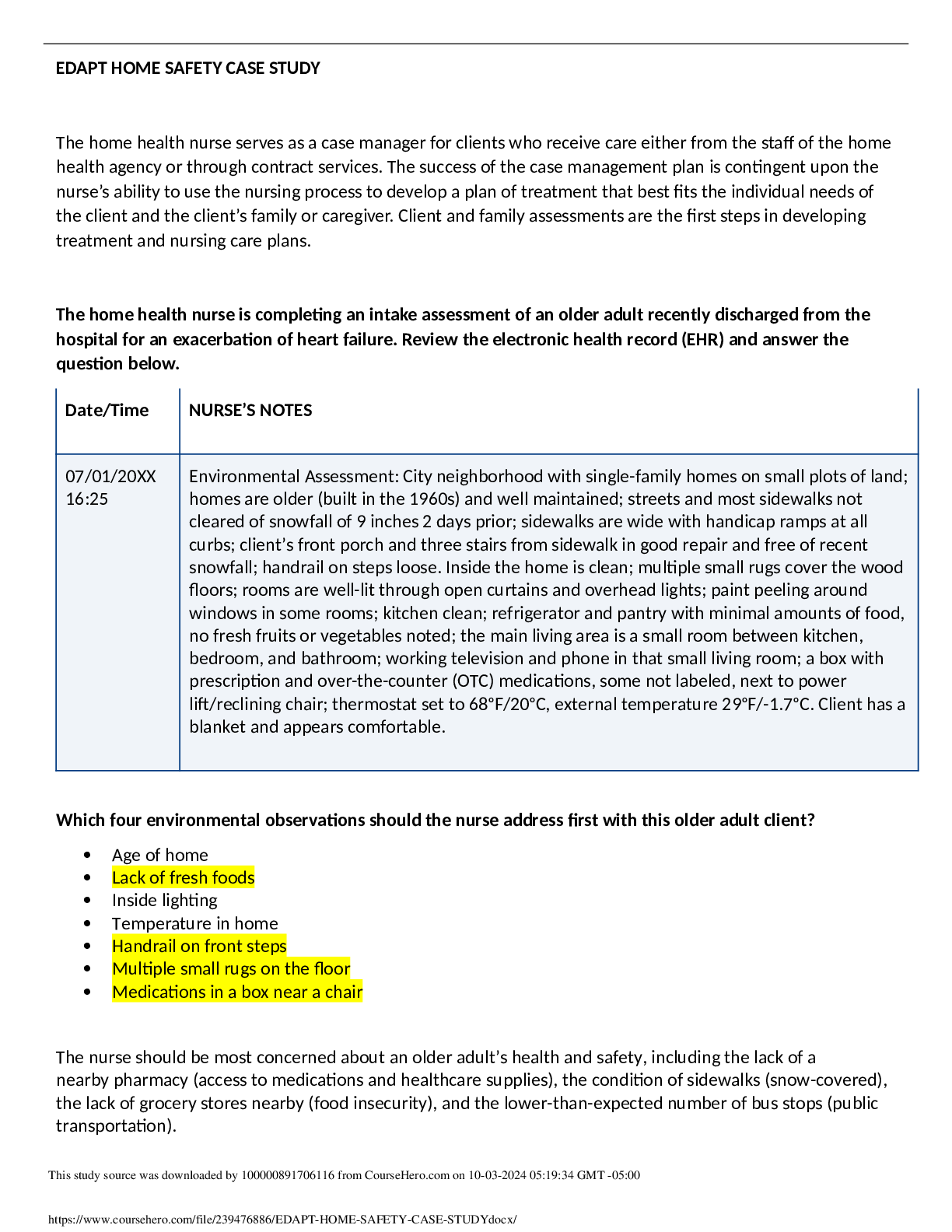 EDAPT HOME SAFETY CASE STUDY

The home health nurse serves as a case manager for clients who receive care either from the staff of the home health agency or through contract services. The success of the case management plan is contingent upon the nurse's ability to use the nursing process to develop a plan of treatment that best fits the individual needs of the client and the client's family or caregiver. Client and family assessments are the first steps in developing treatment and nursing care plans.

The home health nurse is completing an intake assessment of an older adult recently discharged from the hospital for an exacerbation of heart failure. Review the electronic health record (EHR) and answer the question below.

| Date/Time | NURSE'S NOTES |
|---|---|
| 07/01/20XX 16:25 | Environmental Assessment: City neighborhood with single-family homes on small plots of land; homes are older (built in the 1960s) and well maintained; streets and most sidewalks not cleared of snowfall of 9 inches 2 days prior; sidewalks are wide with handicap ramps at all curbs; client's front porch and three stairs from sidewalk in good repair and free of recent snowfall; handrail on steps loose. Inside the home is clean; multiple small rugs cover the wood floors; rooms are well-lit through open curtains and overhead lights; paint peeling around windows in some rooms; kitchen clean; refrigerator and pantry with minimal amounts of food, no fresh fruits or vegetables noted; the main living area is a small room between kitchen, bedroom, and bathroom; working television and phone in that small living room; a box with prescription and over-the-counter (OTC) medications, some not labeled, next to power lift/reclining chair; thermostat set to 68°F/20°C, external temperature 29°F/-1.7°C. Client has a blanket and appears comfortable. |

Which four environmental observations should the nurse address first with this older adult client?

• Age of home
• Lack of fresh foods
• Inside lighting
• Temperature in home
• Handrail on front steps
• Multiple small rugs on the floor
• Medications in a box near a chair

The nurse should be most concerned about an older adult's health and safety, including the lack of a nearby pharmacy (access to medications and healthcare supplies), the condition of sidewalks (snow-covered), the lack of grocery stores nearby (food insecurity), and the lower-than-expected number of bus stops (public transportation).

This study source was downloaded by 100000891706116 from CourseHero.com on 10-03-2024 05:19:34 GMT -05:00

https://www.coursehero.com/file/239476886/EDAPT-HOME-SAFETY-CASE-STUDYdocx/